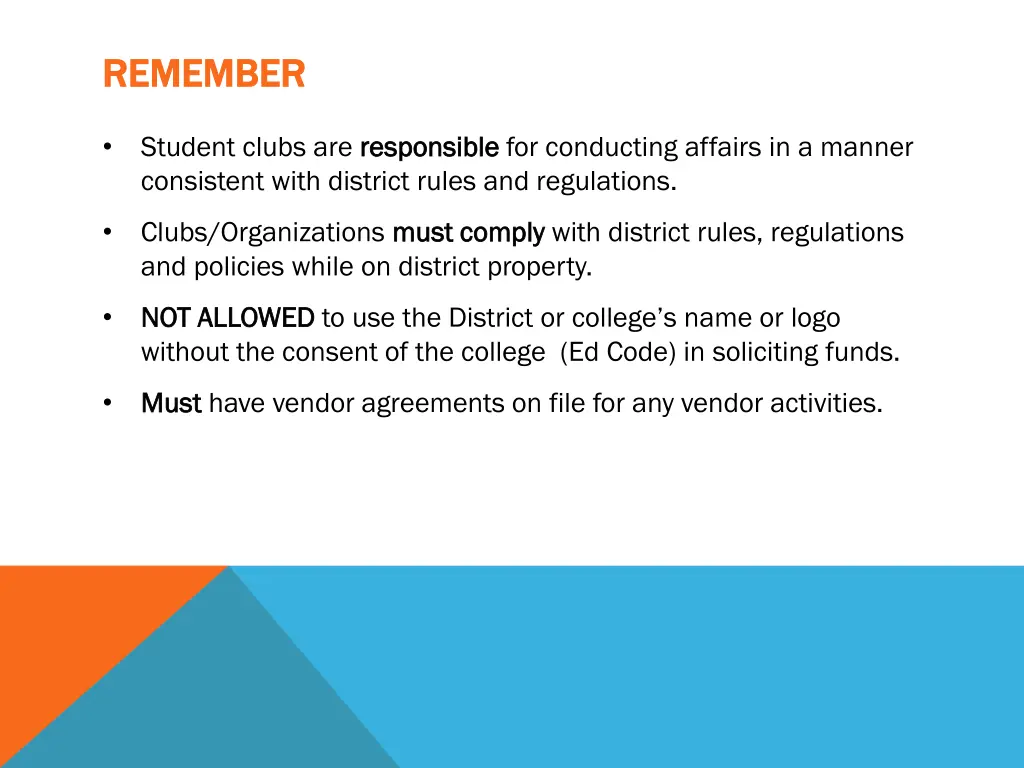 REMEMBER

• Student clubs are responsible for conducting affairs in a manner consistent with district rules and regulations.

• Clubs/Organizations must comply with district rules, regulations and policies while on district property.

• NOT ALLOWED to use the District or college's name or logo without the consent of the college (Ed Code) in soliciting funds.

• Must have vendor agreements on file for any vendor activities.